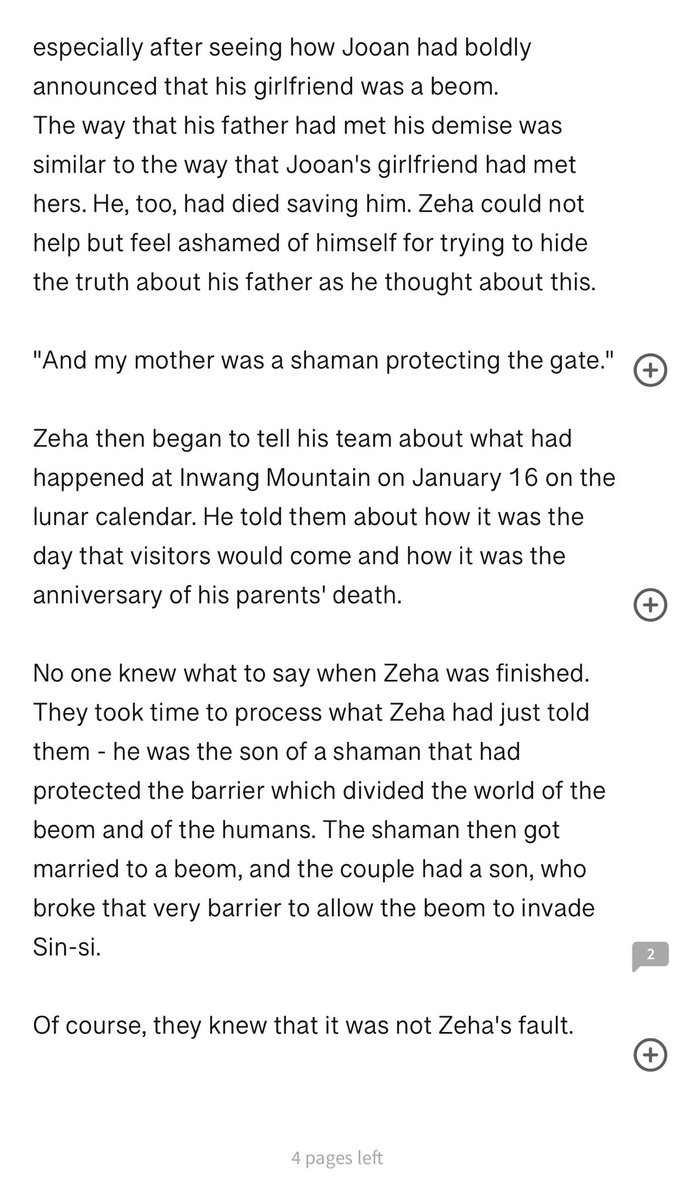 especially after seeing how Jooan had boldly announced that his girlfriend was a beom.
The way that his father had met his demise was similar to the way that Jooan's girlfriend had met hers. He, too, had died saving him. Zeha could not help but feel ashamed of himself for trying to hide the truth about his father as he thought about this.

"And my mother was a shaman protecting the gate."

Zeha then began to tell his team about what had happened at Inwang Mountain on January 16 on the lunar calendar. He told them about how it was the day that visitors would come and how it was the anniversary of his parents' death.

No one knew what to say when Zeha was finished. They took time to process what Zeha had just told them - he was the son of a shaman that had protected the barrier which divided the world of the beom and of the humans. The shaman then got married to a beom, and the couple had a son, who broke that very barrier to allow the beom to invade Sin-si.

2

Of course, they knew that it was not Zeha's fault.

4 pages left